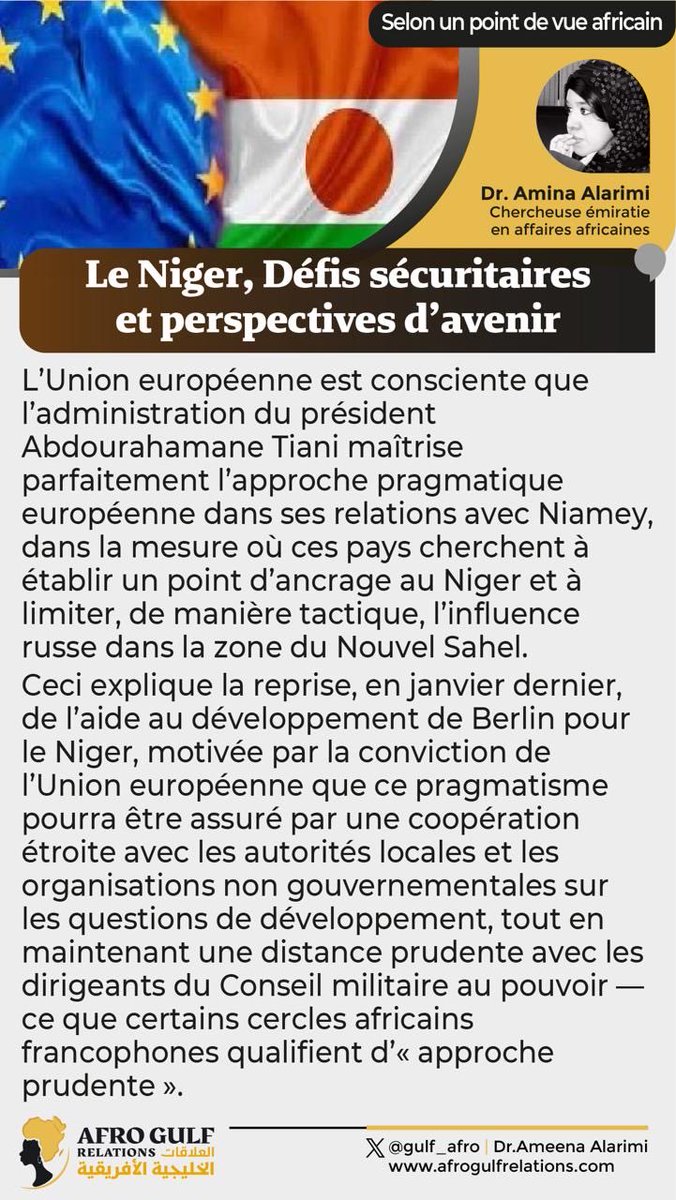 Selon un point de vue africain

Dr. Amina Alarimi
Chercheuse émiratie en affaires africaines

Le Niger, Défis sécuritaires et perspectives d'avenir

L'Union européenne est consciente que l'administration du président Abdourahamane Tiani maîtrise parfaitement l'approche pragmatique européenne dans ses relations avec Niamey, dans la mesure où ces pays cherchent à établir un point d'ancrage au Niger et à limiter, de manière tactique, l'influence russe dans la zone du Nouvel Sahel.

Ceci explique la reprise, en janvier dernier, de l'aide au développement de Berlin pour le Niger, motivée par la conviction de l'Union européenne que ce pragmatisme pourra être assuré par une coopération étroite avec les autorités locales et les organisations non gouvernementales sur les questions de développement, tout en maintenant une distance prudente avec les dirigeants du Conseil militaire au pouvoir — ce que certains cercles africains francophones qualifient d'« approche prudente ».

AFRO GULF RELATIONS العلاقات الخليجية الأفريقية

@gulf_afro | Dr.Ameena Alarimi
www.afrogulfrelations.com